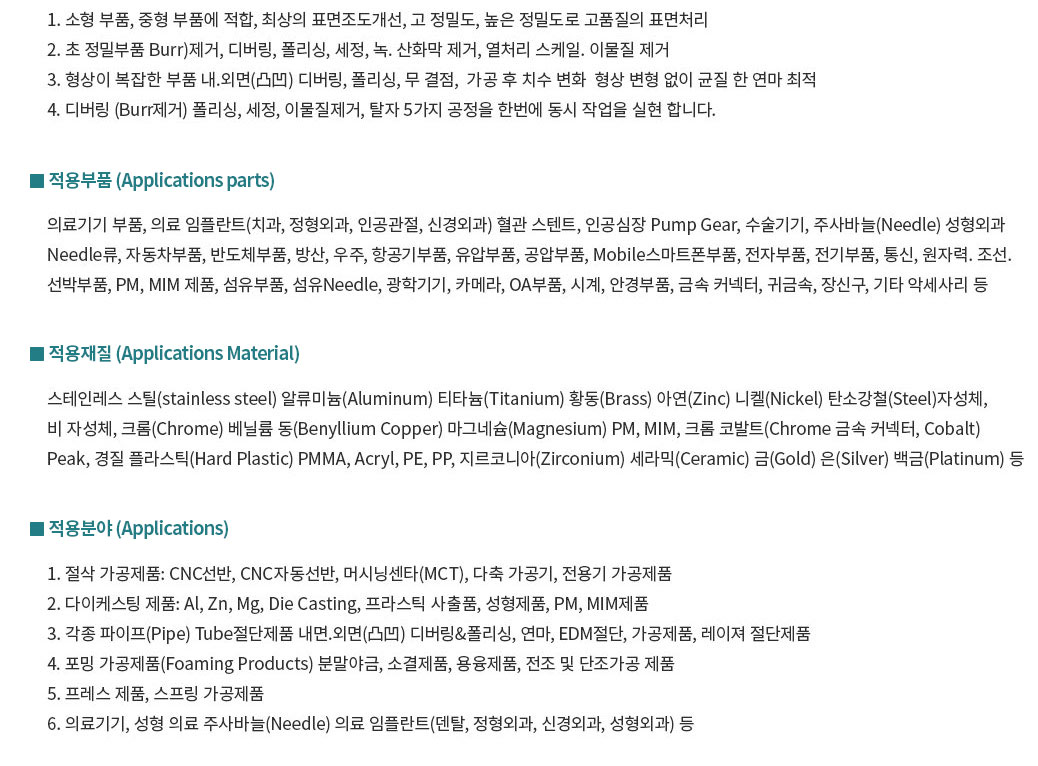 1. 소형 부품, 중형 부품에 적합, 최상의 표면조도개선, 고 정밀도, 높은 정밀도로 고품질의 표면처리
2. 초 정밀부품 Burr)제거, 디버링, 폴리싱, 세정, 녹. 산화막 제거, 열처리 스케일. 이물질 제거
3. 형상이 복잡한 부품 내.외면(凸凹) 디버링, 폴리싱, 무 결점, 가공 후 치수 변화 형상 변형 없이 균질 한 연마 최적
4. 디버링 (Burr제거) 폴리싱, 세정, 이물질제거, 탈자 5가지 공정을 한번에 동시 작업을 실현 합니다.

■ 적용부품 (Applications parts)

의료기기 부품, 의료 임플란트(치과, 정형외과, 인공관절, 신경외과) 혈관 스텐트, 인공심장 Pump Gear, 수술기기, 주사바늘(Needle) 성형외과 Needle류, 자동차부품, 반도체부품, 방산, 우주, 항공기부품, 유압부품, 공압부품, Mobile스마트폰부품, 전자부품, 전기부품, 통신, 원자력. 조선. 선박부품, PM, MIM 제품, 섬유부품, 섬유Needle, 광학기기, 카메라, OA부품, 시계, 안경부품, 금속 커넥터, 귀금속, 장신구, 기타 악세사리 등

■ 적용재질 (Applications Material)

스테인레스 스틸(stainless steel) 알류미늄(Aluminum) 티타늄(Titanium) 황동(Brass) 아연(Zinc) 니켈(Nickel) 탄소강철(Steel)자성체, 비 자성체, 크롬(Chrome) 베닐륨 동(Benyllium Copper) 마그네슘(Magnesium) PM, MIM, 크롬 코발트(Chrome 금속 커넥터, Cobalt) Peak, 경질 플라스틱(Hard Plastic) PMMA, Acryl, PE, PP, 지르코니아(Zirconium) 세라믹(Ceramic) 금(Gold) 은(Silver) 백금(Platinum) 등

■ 적용분야 (Applications)

1. 절삭 가공제품: CNC선반, CNC자동선반, 머시닝센타(MCT), 다축 가공기, 전용기 가공제품
2. 다이케스팅 제품: Al, Zn, Mg, Die Casting, 프라스틱 사출품, 성형제품, PM, MIM제품
3. 각종 파이프(Pipe) Tube절단제품 내면.외면(凸凹) 디버링&폴리싱, 연마, EDM절단, 가공제품, 레이져 절단제품
4. 포밍 가공제품(Foaming Products) 분말야금, 소결제품, 용융제품, 전조 및 단조가공 제품
5. 프레스 제품, 스프링 가공제품
6. 의료기기, 성형 의료 주사바늘(Needle) 의료 임플란트(덴탈, 정형외과, 신경외과, 성형외과) 등